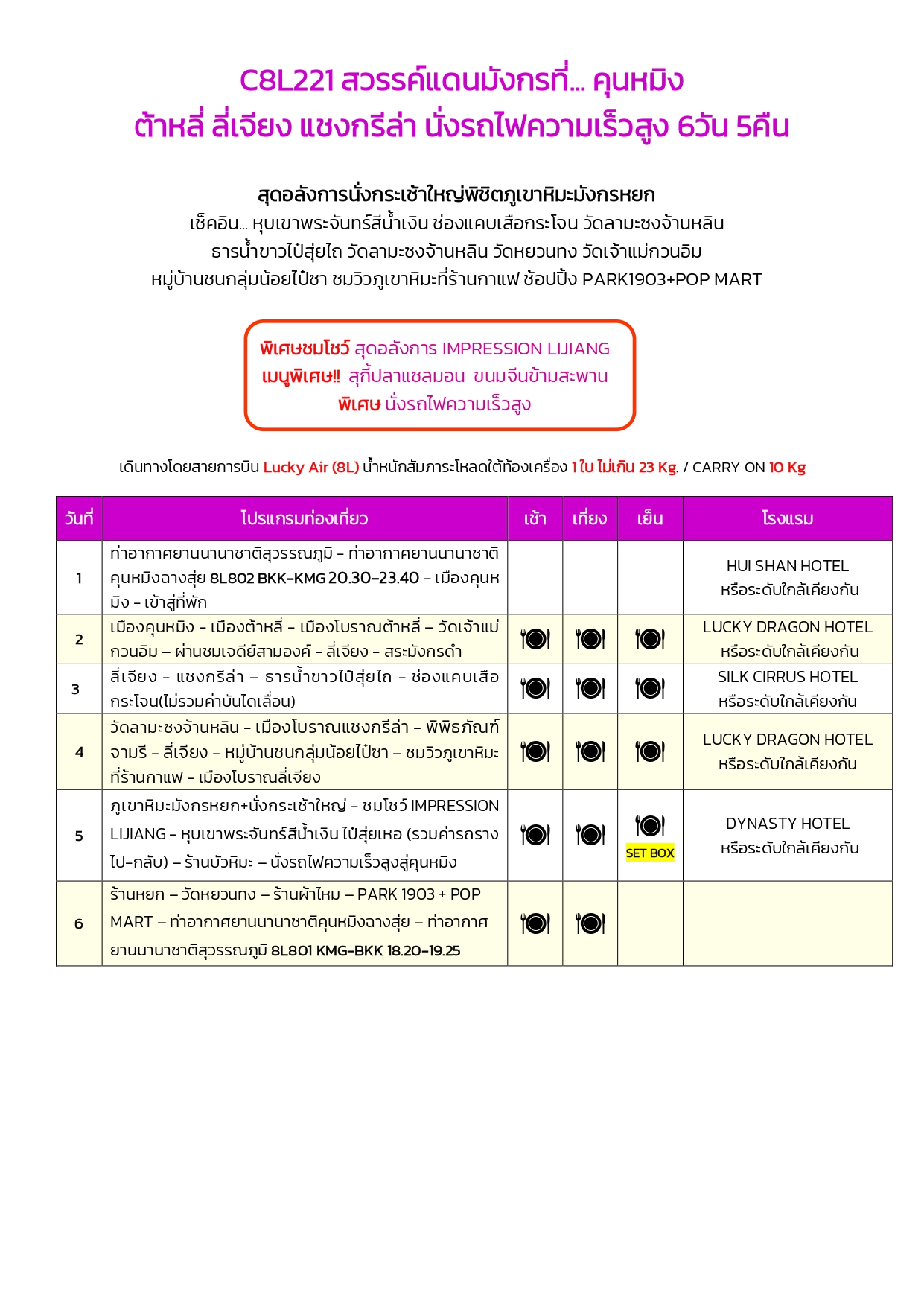 C8L221 สวรรค์แดนมังกรที่... คุนหมิง
ต้าหลี่ ลี่เจียง แชงกรีล่า นั่งรถไฟความเร็วสูง 6วัน 5คืน

สุดอลังการนั่งกระเช้าใหญ่พิชิตภูเขาหิมะมังกรหยก
เช็คอิน... หุบเขาพระจันทร์สีน้ำเงิน ช่องแคบเสือกระโจน วัดลามะซงจ้านหลิน
ธารน้ำขาวไป๋สุ่ยไถ วัดลามะซงจ้านหลิน วัดหยวนทง วัดเจ้าแม่กวนอิม
หมู่บ้านชนกลุ่มน้อยไป๋ซา ชมวิวภูเขาหิมะที่ร้านกาแฟ ช้อปปิ้ง PARK1903+POP MART

พิเศษชมโชว์ สุดอลังการ IMPRESSION LIJIANG
เมนูพิเศษ!! สุกี้ปลาแซลมอน ขนมจีนข้ามสะพาน
พิเศษ นั่งรถไฟความเร็วสูง

เดินทางโดยสายการบิน Lucky Air (8L) น้ำหนักสัมภาระโหลดใต้ท้องเครื่อง 1 ใบ ไม่เกิน 23 Kg. / CARRY ON 10 Kg

| วันที่ | โปรแกรมท่องเที่ยว | เช้า | เที่ยง | เย็น | โรงแรม |
|---|---|---|---|---|---|
| 1 | ท่าอากาศยานนานาชาติสุวรรณภูมิ – ท่าอากาศยานนานาชาติคุนหมิงฉางสุ่ย 8L802 BKK-KMG 20.30-23.40 – เมืองคุนหมิง – เข้าสู่ที่พัก | | | | HUI SHAN HOTEL หรือระดับใกล้เคียงกัน |
| 2 | เมืองคุนหมิง – เมืองต้าหลี่ – เมืองโบราณต้าหลี่ – วัดเจ้าแม่กวนอิม – ผ่านชมเจดีย์สามองค์ – ลี่เจียง – สระมังกรดำ | | | | LUCKY DRAGON HOTEL หรือระดับใกล้เคียงกัน |
| 3 | ลี่เจียง – แชงกรีล่า – ธารน้ำขาวไป๋สุ่ยไถ – ช่องแคบเสือกระโจน(ไม่รวมค่าบันไดเลื่อน) | | | | SILK CIRRUS HOTEL หรือระดับใกล้เคียงกัน |
| 4 | วัดลามะซงจ้านหลิน – เมืองโบราณแชงกรีล่า – พิพิธภัณฑ์จามรี – ลี่เจียง – หมู่บ้านชนกลุ่มน้อยไป๋ซา – ชมวิวภูเขาหิมะที่ร้านกาแฟ – เมืองโบราณลี่เจียง | | | | LUCKY DRAGON HOTEL หรือระดับใกล้เคียงกัน |
| 5 | ภูเขาหิมะมังกรหยก+นั่งกระเช้าใหญ่ – ชมโชว์ IMPRESSION LIJIANG – หุบเขาพระจันทร์สีน้ำเงิน ไป๋สุ่ยเหอ (รวมค่ารถราง ไป-กลับ) – ร้านบัวหิมะ – นั่งรถไฟความเร็วสูงสู่คุนหมิง | | | SET BOX | DYNASTY HOTEL หรือระดับใกล้เคียงกัน |
| 6 | ร้านหยก – วัดหยวนทง – ร้านผ้าไหม – PARK 1903 + POP MART – ท่าอากาศยานนานาชาติคุนหมิงฉางสุ่ย – ท่าอากาศยานนานาชาติสุวรรณภูมิ 8L801 KMG-BKK 18.20-19.25 | | | | |